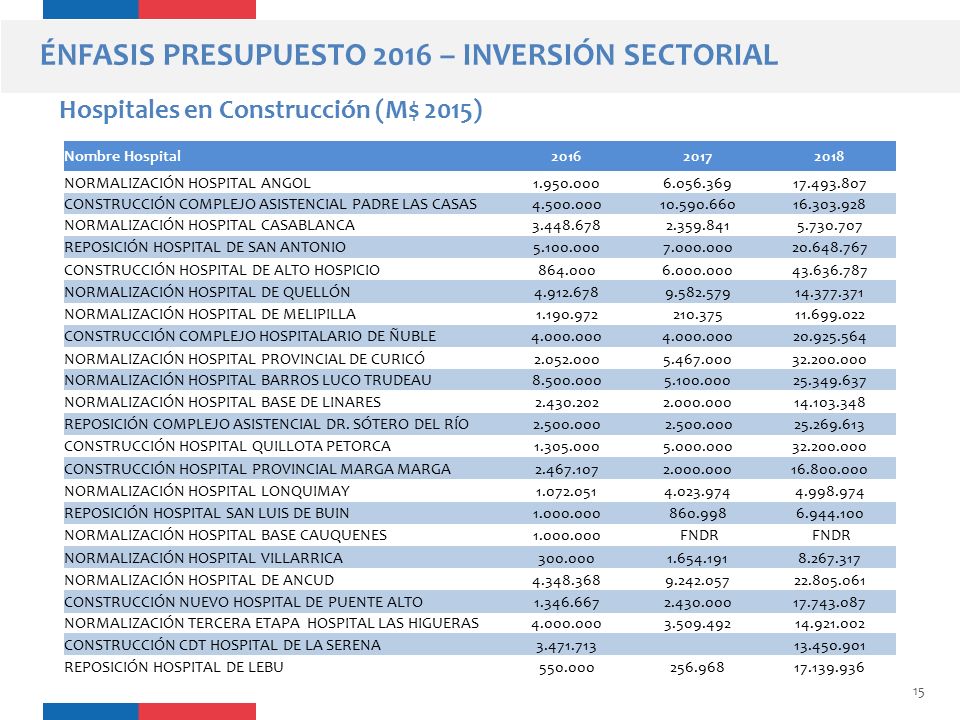 ÉNFASIS PRESUPUESTO 2016 – INVERSIÓN SECTORIAL

Hospitales en Construcción (M$ 2015)

| Nombre Hospital | 2016 | 2017 | 2018 |
|---|---|---|---|
| NORMALIZACIÓN HOSPITAL ANGOL | 1.950.000 | 6.056.369 | 17.493.807 |
| CONSTRUCCIÓN COMPLEJO ASISTENCIAL PADRE LAS CASAS | 4.500.000 | 10.590.660 | 16.303.928 |
| NORMALIZACIÓN HOSPITAL CASABLANCA | 3.448.678 | 2.359.841 | 5.730.707 |
| REPOSICIÓN HOSPITAL DE SAN ANTONIO | 5.100.000 | 7.000.000 | 20.648.767 |
| CONSTRUCCIÓN HOSPITAL DE ALTO HOSPICIO | 864.000 | 6.000.000 | 43.636.787 |
| NORMALIZACIÓN HOSPITAL DE QUELLÓN | 4.912.678 | 9.582.579 | 14.377.371 |
| NORMALIZACIÓN HOSPITAL DE MELIPILLA | 1.190.972 | 210.375 | 11.699.022 |
| CONSTRUCCIÓN COMPLEJO HOSPITALARIO DE ÑUBLE | 4.000.000 | 4.000.000 | 20.925.564 |
| NORMALIZACIÓN HOSPITAL PROVINCIAL DE CURICÓ | 2.052.000 | 5.467.000 | 32.200.000 |
| NORMALIZACIÓN HOSPITAL BARROS LUCO TRUDEAU | 8.500.000 | 5.100.000 | 25.349.637 |
| NORMALIZACIÓN HOSPITAL BASE DE LINARES | 2.430.202 | 2.000.000 | 14.103.348 |
| REPOSICIÓN COMPLEJO ASISTENCIAL DR. SÓTERO DEL RÍO | 2.500.000 | 2.500.000 | 25.269.613 |
| CONSTRUCCIÓN HOSPITAL QUILLOTA PETORCA | 1.305.000 | 5.000.000 | 32.200.000 |
| CONSTRUCCIÓN HOSPITAL PROVINCIAL MARGA MARGA | 2.467.107 | 2.000.000 | 16.800.000 |
| NORMALIZACIÓN HOSPITAL LONQUIMAY | 1.072.051 | 4.023.974 | 4.998.974 |
| REPOSICIÓN HOSPITAL SAN LUIS DE BUIN | 1.000.000 | 860.998 | 6.944.100 |
| NORMALIZACIÓN HOSPITAL BASE CAUQUENES | 1.000.000 | FNDR | FNDR |
| NORMALIZACIÓN HOSPITAL VILLARRICA | 300.000 | 1.654.191 | 8.267.317 |
| NORMALIZACIÓN HOSPITAL DE ANCUD | 4.348.368 | 9.242.057 | 22.805.061 |
| CONSTRUCCIÓN NUEVO HOSPITAL DE PUENTE ALTO | 1.346.667 | 2.430.000 | 17.743.087 |
| NORMALIZACIÓN TERCERA ETAPA HOSPITAL LAS HIGUERAS | 4.000.000 | 3.509.492 | 14.921.002 |
| CONSTRUCCIÓN CDT HOSPITAL DE LA SERENA | 3.471.713 | | 13.450.901 |
| REPOSICIÓN HOSPITAL DE LEBU | 550.000 | 256.968 | 17.139.936 |

15